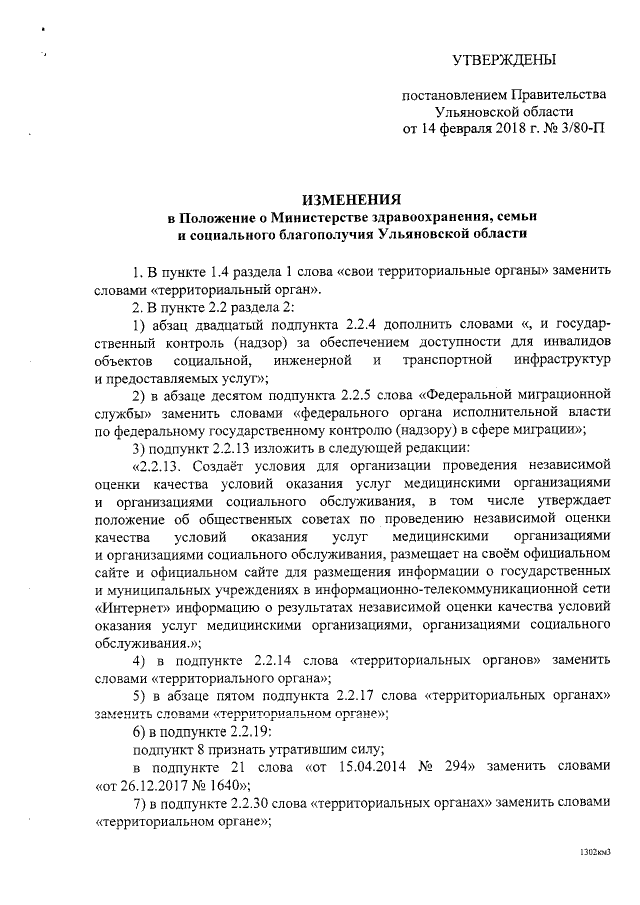 УТВЕРЖДЕНЫ

постановлением Правительства Ульяновской области от 14 февраля 2018 г. № 3/80-П

ИЗМЕНЕНИЯ
в Положение о Министерстве здравоохранения, семьи и социального благополучия Ульяновской области

1. В пункте 1.4 раздела 1 слова «свои территориальные органы» заменить словами «территориальный орган».

2. В пункте 2.2 раздела 2:

1) абзац двадцатый подпункта 2.2.4 дополнить словами «, и государственный контроль (надзор) за обеспечением доступности для инвалидов объектов социальной, инженерной и транспортной инфраструктур и предоставляемых услуг»;

2) в абзаце десятом подпункта 2.2.5 слова «Федеральной миграционной службы» заменить словами «федерального органа исполнительной власти по федеральному государственному контролю (надзору) в сфере миграции»;

3) подпункт 2.2.13 изложить в следующей редакции:

«2.2.13. Создаёт условия для организации проведения независимой оценки качества условий оказания услуг медицинскими организациями и организациями социального обслуживания, в том числе утверждает положение об общественных советах по проведению независимой оценки качества условий оказания услуг медицинскими организациями и организациями социального обслуживания, размещает на своём официальном сайте и официальном сайте для размещения информации о государственных и муниципальных учреждениях в информационно-телекоммуникационной сети «Интернет» информацию о результатах независимой оценки качества условий оказания услуг медицинскими организациями, организациями социального обслуживания.»;

4) в подпункте 2.2.14 слова «территориальных органов» заменить словами «территориального органа»;

5) в абзаце пятом подпункта 2.2.17 слова «территориальных органах» заменить словами «территориальном органе»;

6) в подпункте 2.2.19:

подпункт 8 признать утратившим силу;

в подпункте 21 слова «от 15.04.2014 № 294» заменить словами «от 26.12.2017 № 1640»;

7) в подпункте 2.2.30 слова «территориальных органах» заменить словами «территориальном органе»;

1302км3